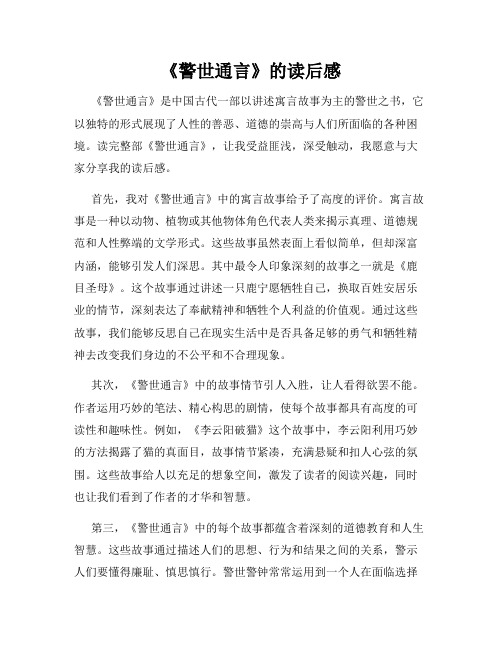 《警世通言》的读后感

《警世通言》是中国古代一部以讲述寓言故事为主的警世之书，它以独特的形式展现了人性的善恶、道德的崇高与人们所面临的各种困境。读完整部《警世通言》，让我受益匪浅，深受触动，我愿意与大家分享我的读后感。

首先，我对《警世通言》中的寓言故事给予了高度的评价。寓言故事是一种以动物、植物或其他物体角色代表人类来揭示真理、道德规范和人性弊端的文学形式。这些故事虽然表面上看似简单，但却深富内涵，能够引发人们深思。其中最令人印象深刻的故事之一就是《鹿目圣母》。这个故事通过讲述一只鹿宁愿牺牲自己，换取百姓安居乐业的情节，深刻表达了奉献精神和牺牲个人利益的价值观。通过这些故事，我们能够反思自己在现实生活中是否具备足够的勇气和牺牲精神去改变我们身边的不公平和不合理现象。

其次，《警世通言》中的故事情节引人入胜，让人看得欲罢不能。作者运用巧妙的笔法、精心构思的剧情，使每个故事都具有高度的可读性和趣味性。例如，《李云阳破猫》这个故事中，李云阳利用巧妙的方法揭露了猫的真面目，故事情节紧凑，充满悬疑和扣人心弦的氛围。这些故事给人以充足的想象空间，激发了读者的阅读兴趣，同时也让我们看到了作者的才华和智慧。

第三，《警世通言》中的每个故事都蕴含着深刻的道德教育和人生智慧。这些故事通过描述人们的思想、行为和结果之间的关系，警示人们要懂得廉耻、慎思慎行。警世警钟常常运用到一个人在面临选择